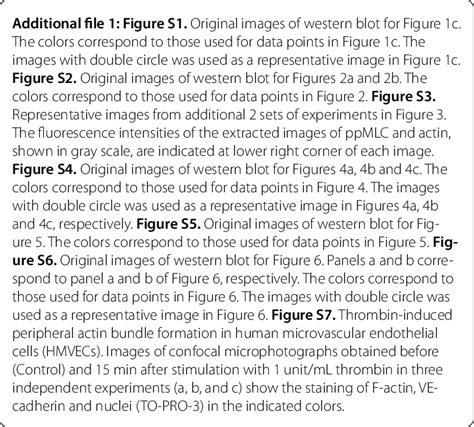 Additional file 1: Figure S1. Original images of western blot for Figure 1c. The colors correspond to those used for data points in Figure 1c. The images with double circle was used as a representative image in Figure 1c. Figure S2. Original images of western blot for Figures 2a and 2b. The colors correspond to those used for data points in Figure 2. Figure S3. Representative images from additional 2 sets of experiments in Figure 3. The fluorescence intensities of the extracted images of ppMLC and actin, shown in gray scale, are indicated at lower right corner of each image. Figure S4. Original images of western blot for Figures 4a, 4b and 4c. The colors correspond to those used for data points in Figure 4. The images with double circle was used as a representative image in Figures 4a, 4b and 4c, respectively. Figure S5. Original images of western blot for Figure 5. The colors correspond to those used for data points in Figure 5. Figure S6. Original images of western blot for Figure 6. Panels a and b correspond to panel a and b of Figure 6, respectively. The colors correspond to those used for data points in Figure 6. The images with double circle was used as a representative image in Figure 6. Figure S7. Thrombin-induced peripheral actin bundle formation in human microvascular endothelial cells (HMVECs). Images of confocal microphotographs obtained before (Control) and 15 min after stimulation with 1 unit/mL thrombin in three independent experiments (a, b, and c) show the staining of F-actin, VE-cadherin and nuclei (TO-PRO-3) in the indicated colors.